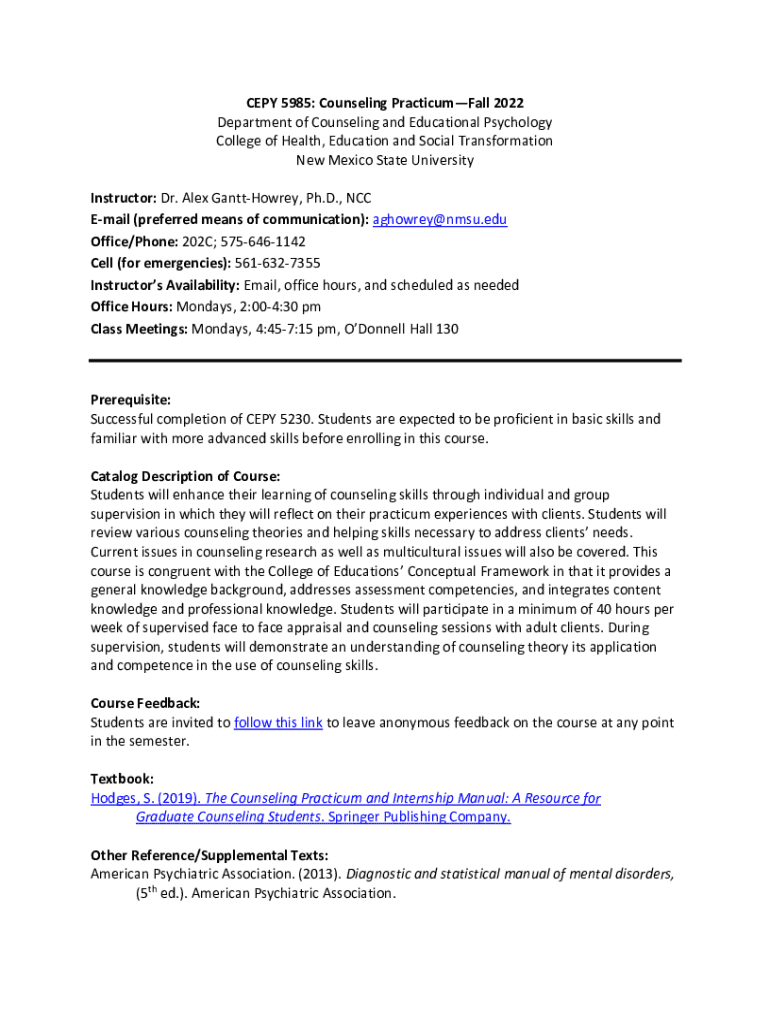 CEPY 5985: Counseling Practicum—Fall 2022
Department of Counseling and Educational Psychology
College of Health, Education and Social Transformation
New Mexico State University

Instructor: Dr. Alex Gantt-Howrey, Ph.D., NCC
E-mail (preferred means of communication): aghowrey@nmsu.edu
Office/Phone: 202C; 575-646-1142
Cell (for emergencies): 561-632-7355
Instructor's Availability: Email, office hours, and scheduled as needed
Office Hours: Mondays, 2:00-4:30 pm
Class Meetings: Mondays, 4:45-7:15 pm, O'Donnell Hall 130

Prerequisite:
Successful completion of CEPY 5230. Students are expected to be proficient in basic skills and familiar with more advanced skills before enrolling in this course.

Catalog Description of Course:
Students will enhance their learning of counseling skills through individual and group supervision in which they will reflect on their practicum experiences with clients. Students will review various counseling theories and helping skills necessary to address clients' needs. Current issues in counseling research as well as multicultural issues will also be covered. This course is congruent with the College of Educations' Conceptual Framework in that it provides a general knowledge background, addresses assessment competencies, and integrates content knowledge and professional knowledge. Students will participate in a minimum of 40 hours per week of supervised face to face appraisal and counseling sessions with adult clients. During supervision, students will demonstrate an understanding of counseling theory its application and competence in the use of counseling skills.

Course Feedback:
Students are invited to follow this link to leave anonymous feedback on the course at any point in the semester.

Textbook:
Hodges, S. (2019). The Counseling Practicum and Internship Manual: A Resource for Graduate Counseling Students. Springer Publishing Company.

Other Reference/Supplemental Texts:
American Psychiatric Association. (2013). Diagnostic and statistical manual of mental disorders, ($5^{th}$ ed.). American Psychiatric Association.